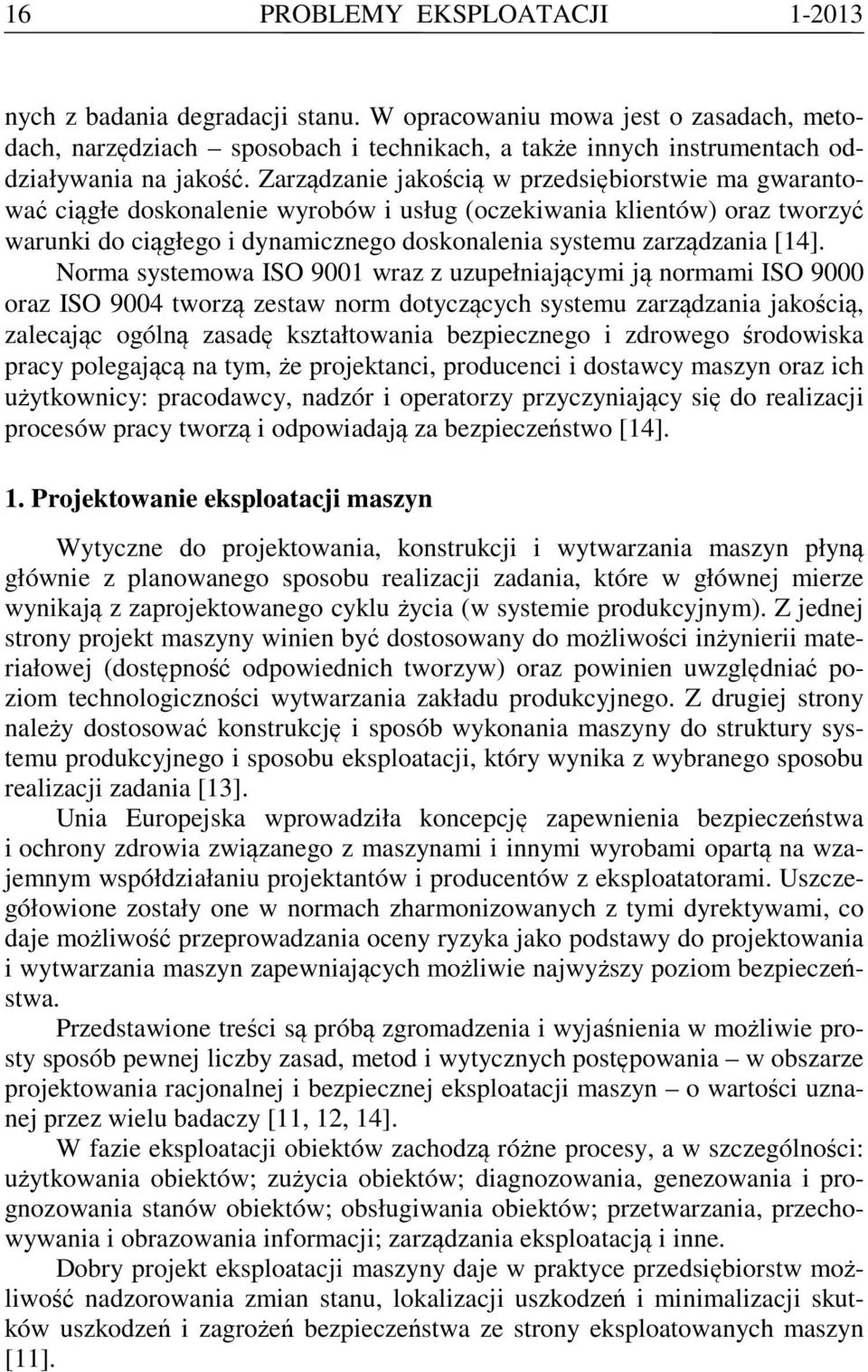 16 PROBLEMY EKSPLOATACJI 1-2013

nych z badania degradacji stanu. W opracowaniu mowa jest o zasadach, metodach, narzędziach – sposobach i technikach, a także innych instrumentach oddziaływania na jakość. Zarządzanie jakością w przedsiębiorstwie ma gwarantować ciągłe doskonalenie wyrobów i usług (oczekiwania klientów) oraz tworzyć warunki do ciągłego i dynamicznego doskonalenia systemu zarządzania [14].

Norma systemowa ISO 9001 wraz z uzupełniającymi ją normami ISO 9000 oraz ISO 9004 tworzą zestaw norm dotyczących systemu zarządzania jakością, zalecając ogólną zasadę kształtowania bezpiecznego i zdrowego środowiska pracy polegającą na tym, że projektanci, producenci i dostawcy maszyn oraz ich użytkownicy: pracodawcy, nadzór i operatorzy przyczyniający się do realizacji procesów pracy tworzą i odpowiadają za bezpieczeństwo [14].

1. Projektowanie eksploatacji maszyn

Wytyczne do projektowania, konstrukcji i wytwarzania maszyn płyną głównie z planowanego sposobu realizacji zadania, które w głównej mierze wynikają z zaprojektowanego cyklu życia (w systemie produkcyjnym). Z jednej strony projekt maszyny winien być dostosowany do możliwości inżynierii materiałowej (dostępność odpowiednich tworzyw) oraz powinien uwzględniać poziom technologiczności wytwarzania zakładu produkcyjnego. Z drugiej strony należy dostosować konstrukcję i sposób wykonania maszyny do struktury systemu produkcyjnego i sposobu eksploatacji, który wynika z wybranego sposobu realizacji zadania [13].

Unia Europejska wprowadziła koncepcję zapewnienia bezpieczeństwa i ochrony zdrowia związanego z maszynami i innymi wyrobami opartą na wzajemnym współdziałaniu projektantów i producentów z eksploatatorami. Uszczegółowione zostały one w normach zharmonizowanych z tymi dyrektywami, co daje możliwość przeprowadzania oceny ryzyka jako podstawy do projektowania i wytwarzania maszyn zapewniających możliwie najwyższy poziom bezpieczeństwa.

Przedstawione treści są próbą zgromadzenia i wyjaśnienia w możliwie prosty sposób pewnej liczby zasad, metod i wytycznych postępowania – w obszarze projektowania racjonalnej i bezpiecznej eksploatacji maszyn – o wartości uznanej przez wielu badaczy [11, 12, 14].

W fazie eksploatacji obiektów zachodzą różne procesy, a w szczególności: użytkowania obiektów; zużycia obiektów; diagnozowania, genezowania i prognozowania stanów obiektów; obsługiwania obiektów; przetwarzania, przechowywania i obrazowania informacji; zarządzania eksploatacją i inne.

Dobry projekt eksploatacji maszyny daje w praktyce przedsiębiorstw możliwość nadzorowania zmian stanu, lokalizacji uszkodzeń i minimalizacji skutków uszkodzeń i zagrożeń bezpieczeństwa ze strony eksploatowanych maszyn [11].